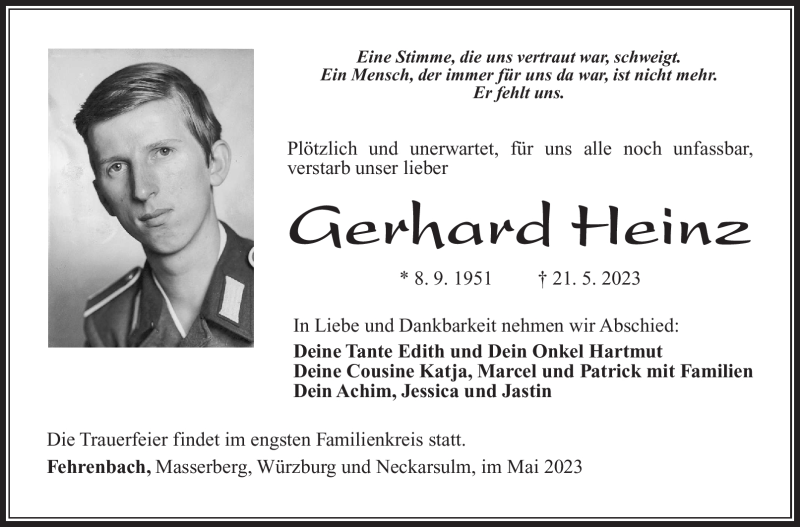 Eine Stimme, die uns vertraut war, schweigt.
Ein Mensch, der immer für uns da war, ist nicht mehr.
Er fehlt uns.

Plötzlich und unerwartet, für uns alle noch unfassbar, verstarb unser lieber

Gerhard Heinz

* 8. 9. 1951 † 21. 5. 2023

In Liebe und Dankbarkeit nehmen wir Abschied:
Deine Tante Edith und Dein Onkel Hartmut
Deine Cousine Katja, Marcel und Patrick mit Familien
Dein Achim, Jessica und Jastin

Die Trauerfeier findet im engsten Familienkreis statt.
Fehrenbach, Masserberg, Würzburg und Neckarsulm, im Mai 2023